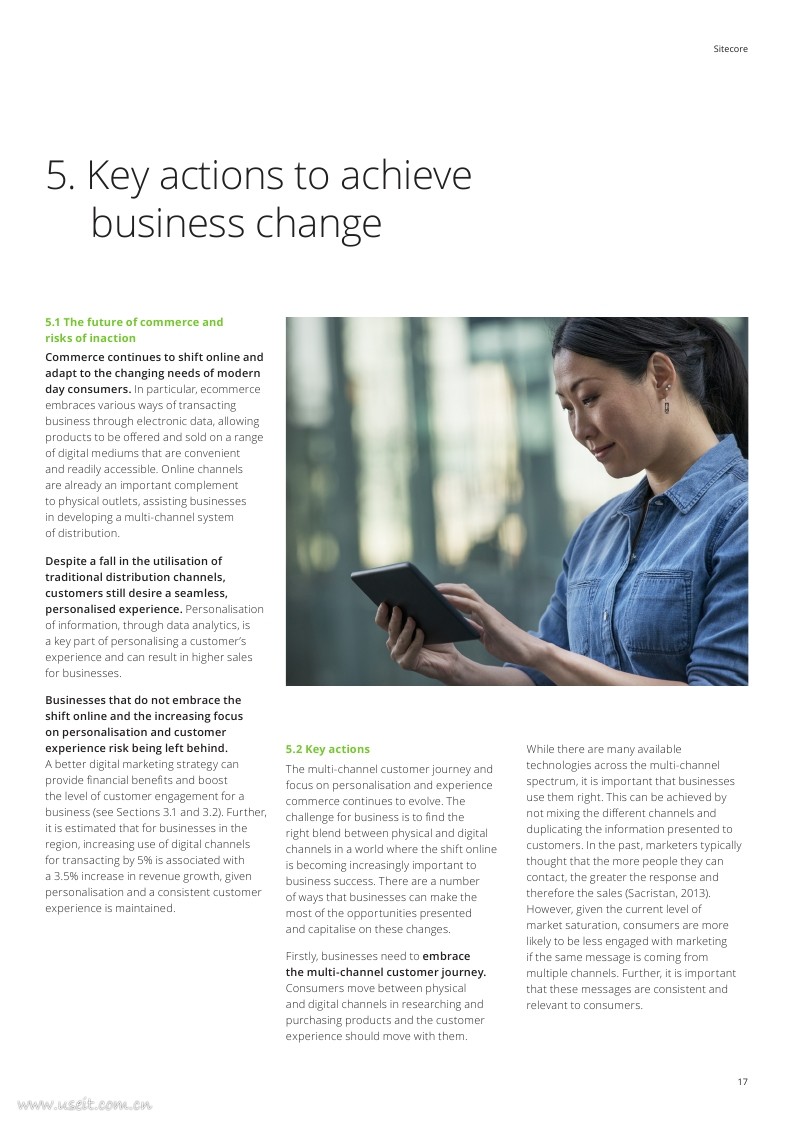 Sitecore

5. Key actions to achieve business change

5.1 The future of commerce and risks of inaction

Commerce continues to shift online and adapt to the changing needs of modern day consumers. In particular, ecommerce embraces various ways of transacting business through electronic data, allowing products to be offered and sold on a range of digital mediums that are convenient and readily accessible. Online channels are already an important complement to physical outlets, assisting businesses in developing a multi-channel system of distribution.

Despite a fall in the utilisation of traditional distribution channels, customers still desire a seamless, personalised experience. Personalisation of information, through data analytics, is a key part of personalising a customer's experience and can result in higher sales for businesses.

Businesses that do not embrace the shift online and the increasing focus on personalisation and customer experience risk being left behind. A better digital marketing strategy can provide financial benefits and boost the level of customer engagement for a business (see Sections 3.1 and 3.2). Further, it is estimated that for businesses in the region, increasing use of digital channels for transacting by 5% is associated with a 3.5% increase in revenue growth, given personalisation and a consistent customer experience is maintained.

5.2 Key actions

The multi-channel customer journey and focus on personalisation and experience commerce continues to evolve. The challenge for business is to find the right blend between physical and digital channels in a world where the shift online is becoming increasingly important to business success. There are a number of ways that businesses can make the most of the opportunities presented and capitalise on these changes.

Firstly, businesses need to embrace the multi-channel customer journey. Consumers move between physical and digital channels in researching and purchasing products and the customer experience should move with them.

While there are many available technologies across the multi-channel spectrum, it is important that businesses use them right. This can be achieved by not mixing the different channels and duplicating the information presented to customers. In the past, marketers typically thought that the more people they can contact, the greater the response and therefore the sales (Sacristan, 2013). However, given the current level of market saturation, consumers are more likely to be less engaged with marketing if the same message is coming from multiple channels. Further, it is important that these messages are consistent and relevant to consumers.

17

www.useit.com.cn